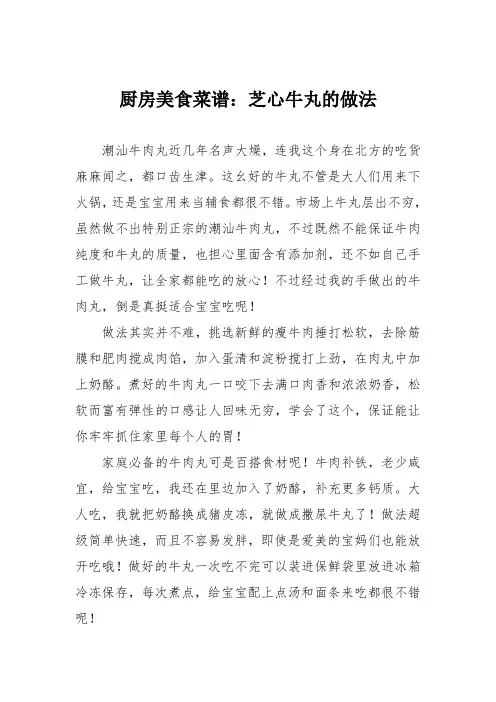 厨房美食菜谱：芝心牛丸的做法

潮汕牛肉丸近几年名声大燥，连我这个身在北方的吃货麻麻闻之，都口齿生津。这幺好的牛丸不管是大人们用来下火锅，还是宝宝用来当辅食都很不错。市场上牛丸层出不穷，虽然做不出特别正宗的潮汕牛肉丸，不过既然不能保证牛肉纯度和牛丸的质量，也担心里面含有添加剂，还不如自己手工做牛丸，让全家都能吃的放心！不过经过我的手做出的牛肉丸，倒是真挺适合宝宝吃呢！

做法其实并不难，挑选新鲜的瘦牛肉捶打松软，去除筋膜和肥肉搅成肉馅，加入蛋清和淀粉搅打上劲，在肉丸中加上奶酪。煮好的牛肉丸一口咬下去满口肉香和浓浓奶香，松软而富有弹性的口感让人回味无穷，学会了这个，保证能让你牢牢抓住家里每个人的胃！

家庭必备的牛肉丸可是百搭食材呢！牛肉补铁，老少咸宜，给宝宝吃，我还在里边加入了奶酪，补充更多钙质。大人吃，我就把奶酪换成猪皮冻，就做成撒尿牛丸了！做法超级简单快速，而且不容易发胖，即使是爱美的宝妈们也能放开吃哦！做好的牛丸一次吃不完可以装进保鲜袋里放进冰箱冷冻保存，每次煮点，给宝宝配上点汤和面条来吃都很不错呢！